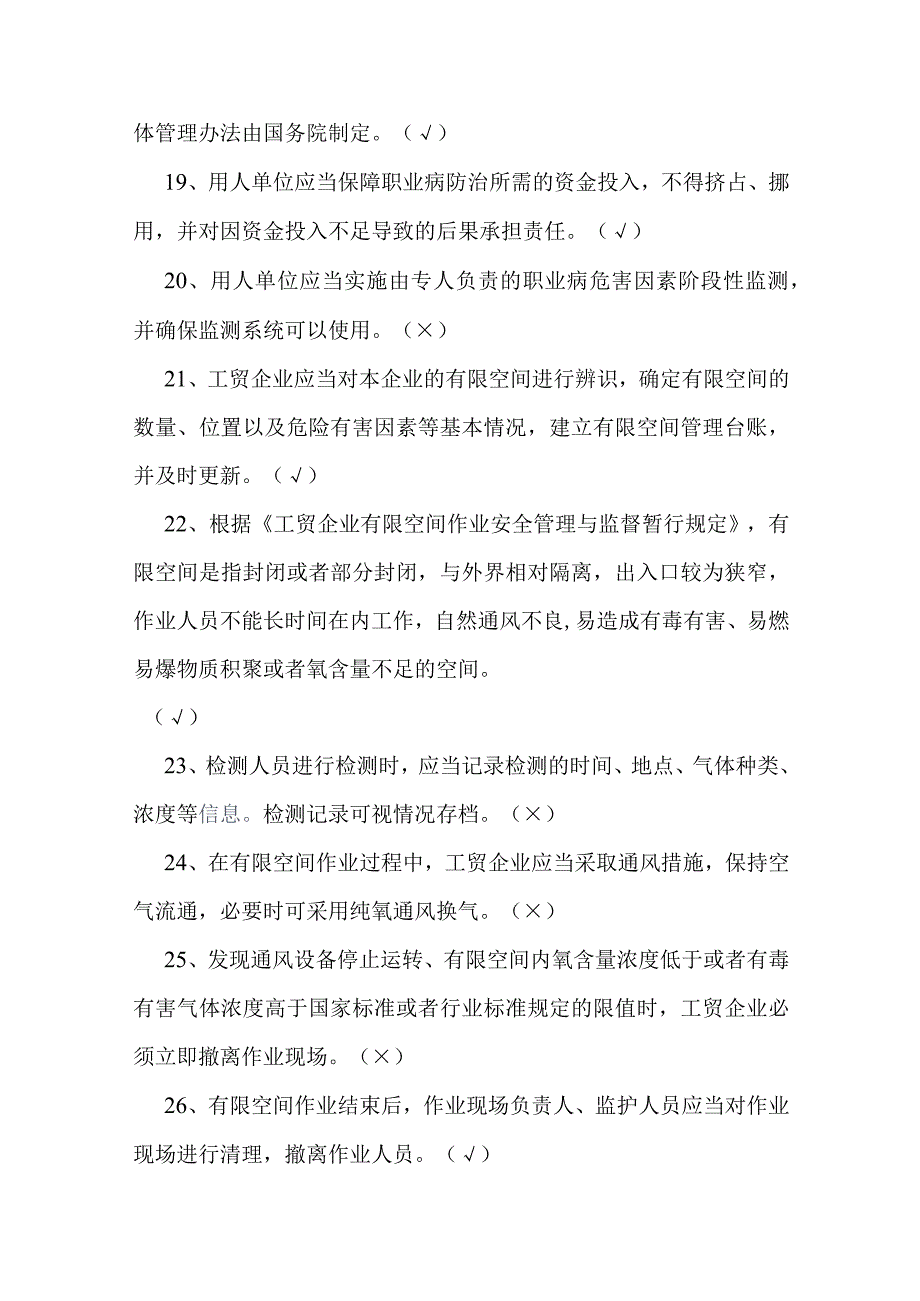 体管理办法由国务院制定。（√）

19、用人单位应当保障职业病防治所需的资金投入，不得挤占、挪用，并对因资金投入不足导致的后果承担责任。（√）

20、用人单位应当实施由专人负责的职业病危害因素阶段性监测，并确保监测系统可以使用。（×）

21、工贸企业应当对本企业的有限空间进行辨识，确定有限空间的数量、位置以及危险有害因素等基本情况，建立有限空间管理台账，并及时更新。（√）

22、根据《工贸企业有限空间作业安全管理与监督暂行规定》，有限空间是指封闭或者部分封闭，与外界相对隔离，出入口较为狭窄，作业人员不能长时间在内工作，自然通风不良,易造成有毒有害、易燃易爆物质积聚或者氧含量不足的空间。

（√）

23、检测人员进行检测时，应当记录检测的时间、地点、气体种类、浓度等信息。检测记录可视情况存档。（×）

24、在有限空间作业过程中，工贸企业应当采取通风措施，保持空气流通，必要时可采用纯氧通风换气。（×）

25、发现通风设备停止运转、有限空间内氧含量浓度低于或者有毒有害气体浓度高于国家标准或者行业标准规定的限值时，工贸企业必须立即撤离作业现场。（×）

26、有限空间作业结束后，作业现场负责人、监护人员应当对作业现场进行清理，撤离作业人员。（√）